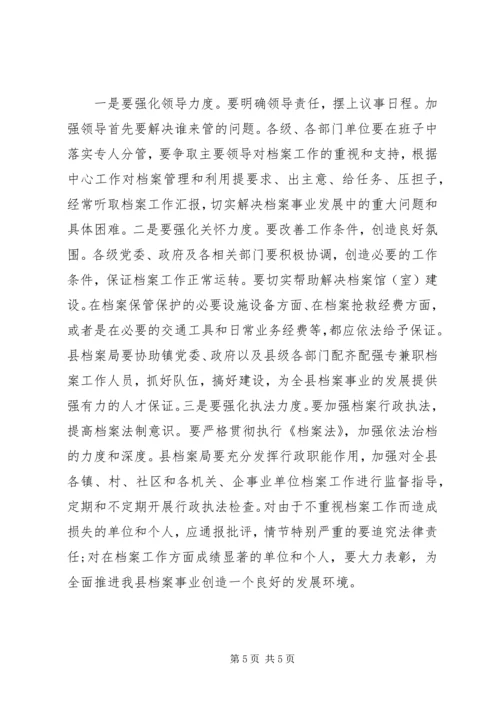 一是要强化领导力度。要明确领导责任，摆上议事日程。加强领导首先要解决谁来管的问题。各级、各部门单位要在班子中落实专人分管，要争取主要领导对档案工作的重视和支持，根据中心工作对档案管理和利用提要求、出主意、给任务、压担子，经常听取档案工作汇报，切实解决档案事业发展中的重大问题和具体困难。二是要强化关怀力度。要改善工作条件，创造良好氛围。各级党委、政府及各相关部门要积极协调，创造必要的工作条件，保证档案工作正常运转。要切实帮助解决档案馆（室）建设。在档案保管保护的必要设施设备方面、在档案抢救经费方面，或者是在必要的交通工具和日常业务经费等，都应依法给予保证。县档案局要协助镇党委、政府以及县级各部门配齐配强专兼职档案工作人员，抓好队伍，搞好建设，为全县档案事业的发展提供强有力的人才保证。三是要强化执法力度。要加强档案行政执法，提高档案法制意识。要严格贯彻执行《档案法》，加强依法治档的力度和深度。县档案局要充分发挥行政职能作用，加强对全县各镇、村、社区和各机关、企事业单位档案工作进行监督指导，定期和不定期开展行政执法检查。对由于不重视档案工作而造成损失的单位和个人，应通报批评，情节特别严重的要追究法律责任;对在档案工作方面成绩显著的单位和个人，要大力表彰，为全面推进我县档案事业创造一个良好的发展环境。

第 5 页 共 5 页